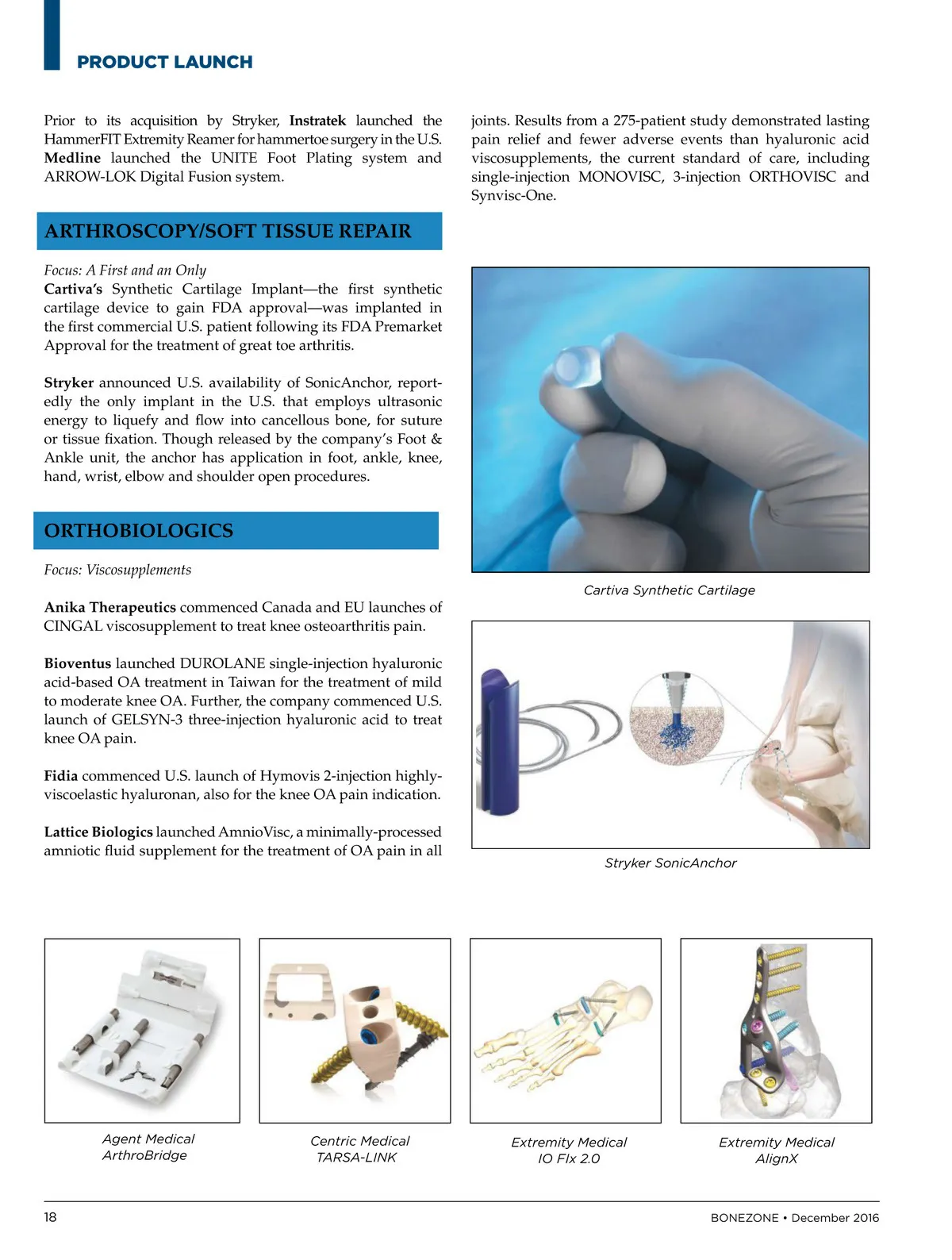 PRODUCT LAUNCH

Prior to its acquisition by Stryker, Instratek launched the HammerFIT Extremity Reamer for hammertoe surgery in the U.S. Medline launched the UNITE Foot Plating system and ARROW-LOK Digital Fusion system.

ARTHROSCOPY/SOFT TISSUE REPAIR

Focus: A First and an Only
Cartiva's Synthetic Cartilage Implant—the first synthetic cartilage device to gain FDA approval—was implanted in the first commercial U.S. patient following its FDA Premarket Approval for the treatment of great toe arthritis.

Stryker announced U.S. availability of SonicAnchor, reportedly the only implant in the U.S. that employs ultrasonic energy to liquefy and flow into cancellous bone, for suture or tissue fixation. Though released by the company's Foot & Ankle unit, the anchor has application in foot, ankle, knee, hand, wrist, elbow and shoulder open procedures.

ORTHOBIOLOGICS

Focus: Viscosupplements

Anika Therapeutics commenced Canada and EU launches of CINGAL viscosupplement to treat knee osteoarthritis pain.

Bioventus launched DUROLANE single-injection hyaluronic acid-based OA treatment in Taiwan for the treatment of mild to moderate knee OA. Further, the company commenced U.S. launch of GELSYN-3 three-injection hyaluronic acid to treat knee OA pain.

Fidia commenced U.S. launch of Hymovis 2-injection highly-viscoelastic hyaluronan, also for the knee OA pain indication.

Lattice Biologics launched AmnioVisc, a minimally-processed amniotic fluid supplement for the treatment of OA pain in all joints. Results from a 275-patient study demonstrated lasting pain relief and fewer adverse events than hyaluronic acid viscosupplements, the current standard of care, including single-injection MONOVISC, 3-injection ORTHOVISC and Synvisc-One.

Cartiva Synthetic Cartilage

Stryker SonicAnchor

Agent Medical ArthroBridge

Centric Medical TARSA-LINK

Extremity Medical IO FIx 2.0

Extremity Medical AlignX

18

BONEZONE • December 2016